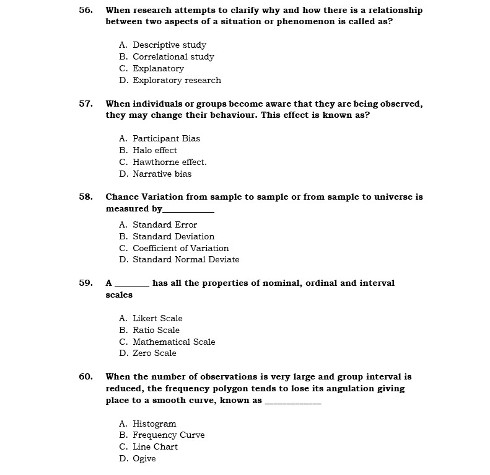 56. When research attempts to clarify why and how there is a relationship between two aspects of a situation or phenomenon is called as?

A. Descriptive study
B. Correlational study
C. Explanatory
D. Exploratory research

57. When individuals or groups become aware that they are being observed, they may change their behaviour. This effect is known as?

A. Participant Bias
B. Halo effect
C. Hawthorne effect.
D. Narrative bias

58. Chance Variation from sample to sample or from sample to universe is measured by__________

A. Standard Error
B. Standard Deviation
C. Coefficient of Variation
D. Standard Normal Deviate

59. A _______ has all the properties of nominal, ordinal and interval scales

A. Likert Scale
B. Ratio Scale
C. Mathematical Scale
D. Zero Scale

60. When the number of observations is very large and group interval is reduced, the frequency polygon tends to lose its angulation giving place to a smooth curve, known as __________

A. Histogram
B. Frequency Curve
C. Line Chart
D. Ogive